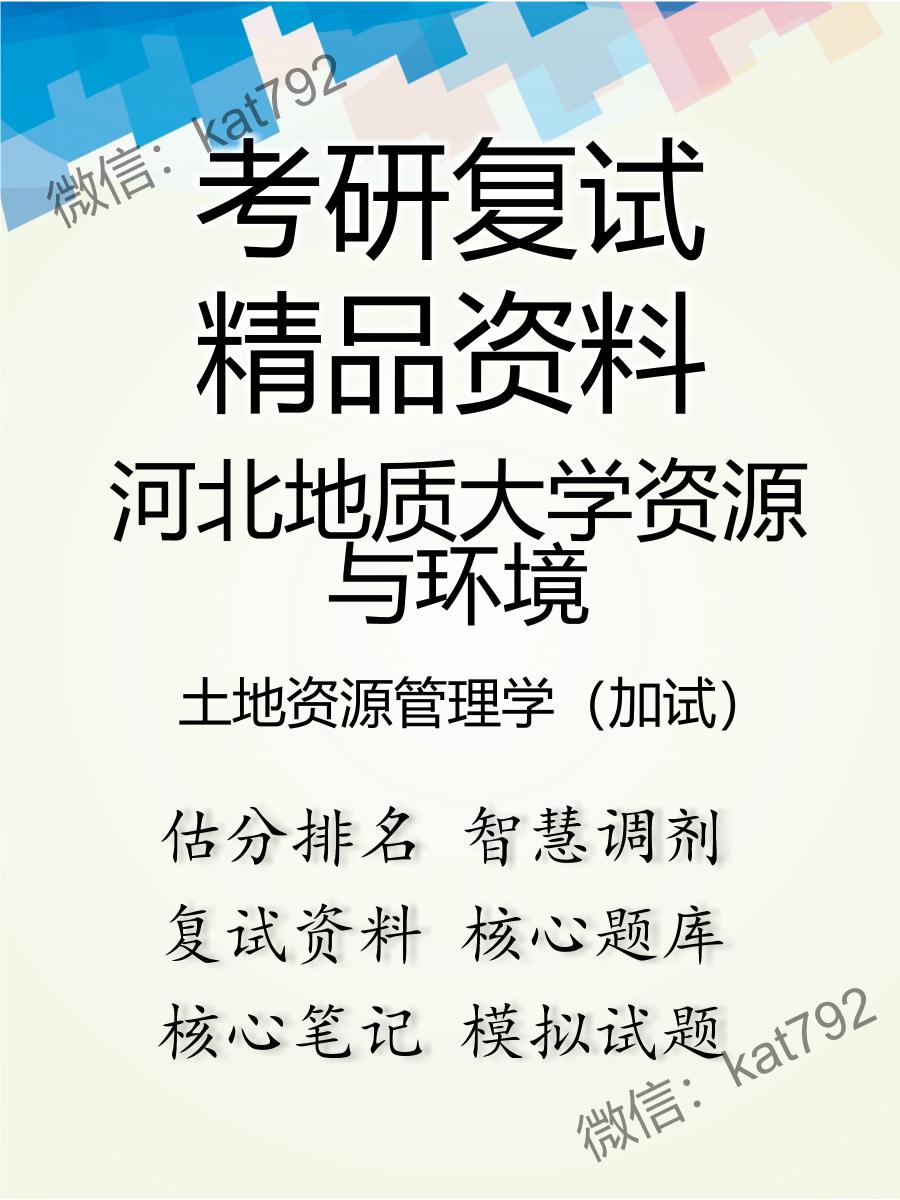 微信：kat792

考研复试
精品资料

河北地质大学资源与环境

土地资源管理学（加试）

估分排名 智慧调剂
复试资料 核心题库
核心笔记 模拟试题

微信：kat792